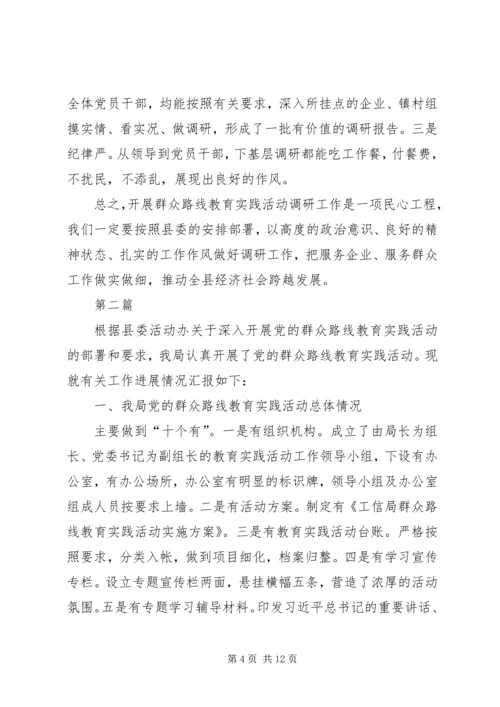 全体党员干部，均能按照有关要求，深入所挂点的企业、镇村组摸实情、看实况、做调研，形成了一批有价值的调研报告。三是纪律严。从领导到党员干部，下基层调研都能吃工作餐，付餐费，不扰民，不添乱，展现出良好的作风。

总之，开展群众路线教育实践活动调研工作是一项民心工程，我们一定要按照县委的安排部署，以高度的政治意识、良好的精神状态、扎实的工作作风做好调研工作，把服务企业、服务群众工作做实做细，推动全县经济社会跨越发展。

第二篇

根据县委活动办关于深入开展党的群众路线教育实践活动的部署和要求，我局认真开展了党的群众路线教育实践活动。现就有关工作进展情况汇报如下：

一、我局党的群众路线教育实践活动总体情况

主要做到“十个有”。一是有组织机构。成立了由局长为组长、党委书记为副组长的教育实践活动工作领导小组，下设有办公室，有办公场所，办公室有明显的标识牌，领导小组及办公室组成人员按要求上墙。二是有活动方案。制定有《工信局群众路线教育实践活动实施方案》。三是有教育实践活动台账。严格按照要求，分类入帐，做到项目细化，档案归整。四是有学习宣传专栏。设立专题宣传栏两面，悬挂横幅五条，营造了浓厚的活动氛围。五是有专题学习辅导材料。印发习近平总书记的重要讲话、

第 4 页 共 12 页